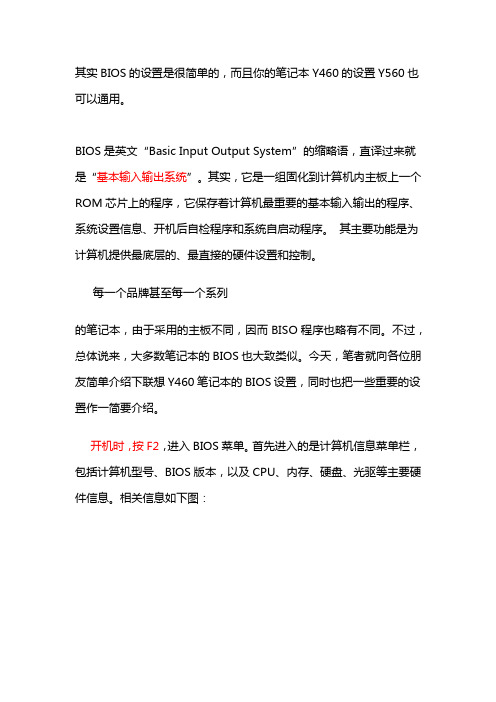 其实 BIOS 的设置是很简单的，而且你的笔记本 Y460 的设置 Y560 也可以通用。

BIOS 是英文“Basic Input Output System”的缩略语，直译过来就是“基本输入输出系统”。其实，它是一组固化到计算机内主板上一个 ROM 芯片上的程序，它保存着计算机最重要的基本输入输出的程序、系统设置信息、开机后自检程序和系统自启动程序。 其主要功能是为计算机提供最底层的、最直接的硬件设置和控制。

每一个品牌甚至每一个系列

的笔记本，由于采用的主板不同，因而 BISO 程序也略有不同。不过，总体说来，大多数笔记本的 BIOS 也大致类似。今天，笔者就向各位朋友简单介绍下联想 Y460 笔记本的 BIOS 设置，同时也把一些重要的设置作一简要介绍。

开机时，按 F2，进入 BIOS 菜单。首先进入的是计算机信息菜单栏，包括计算机型号、BIOS 版本，以及 CPU、内存、硬盘、光驱等主要硬件信息。相关信息如下图：